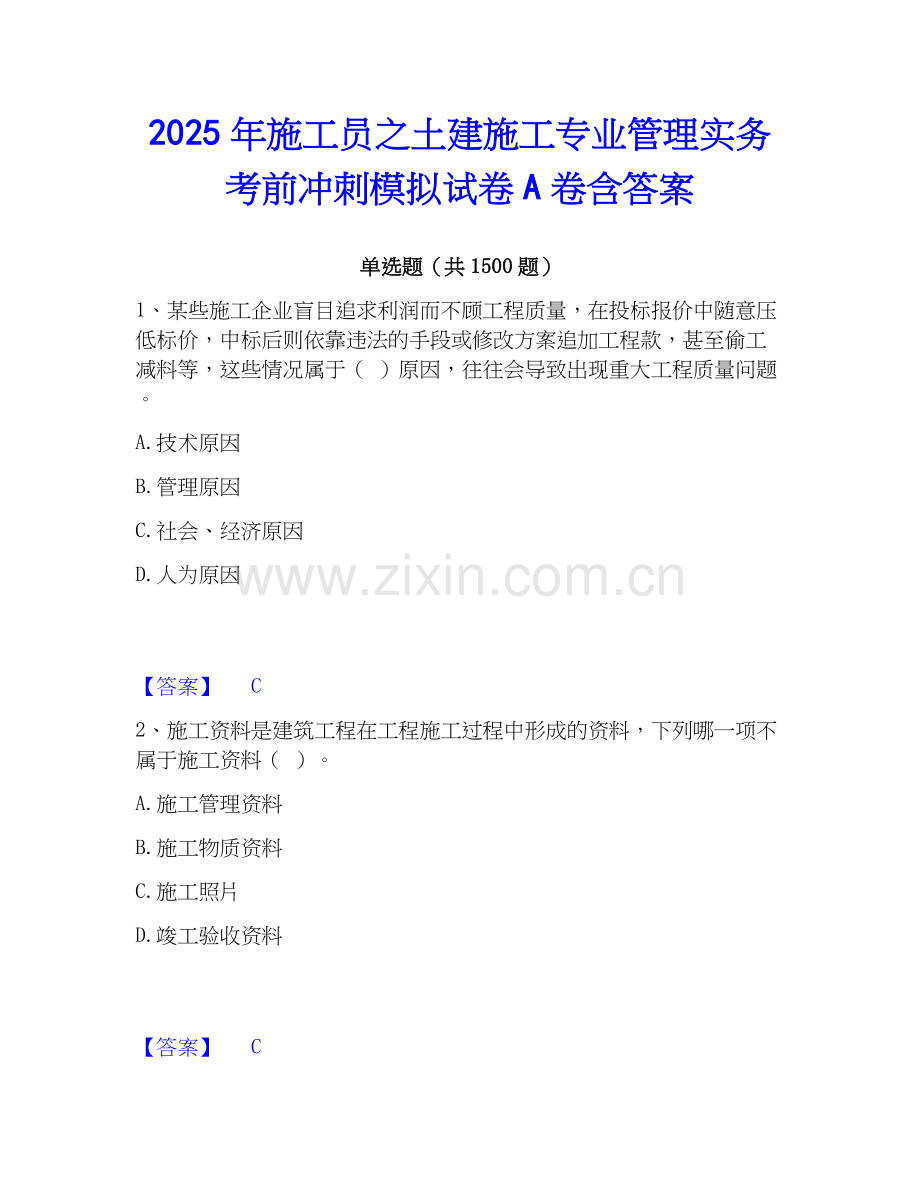 2025年施工员之土建施工专业管理实务考前冲刺模拟试卷A卷含答案

单选题（共1500题）

1、某些施工企业盲目追求利润而不顾工程质量，在投标报价中随意压低标价，中标后则依靠违法的手段或修改方案追加工程款，甚至偷工减料等，这些情况属于（ ）原因，往往会导致出现重大工程质量问题。

A.技术原因

B.管理原因

C.社会、经济原因

D.人为原因

【答案】 C

2、施工资料是建筑工程在工程施工过程中形成的资料，下列哪一项不属于施工资料（ ）。

A.施工管理资料

B.施工物质资料

C.施工照片

D.竣工验收资料

【答案】 C

www.zixin.com.cn